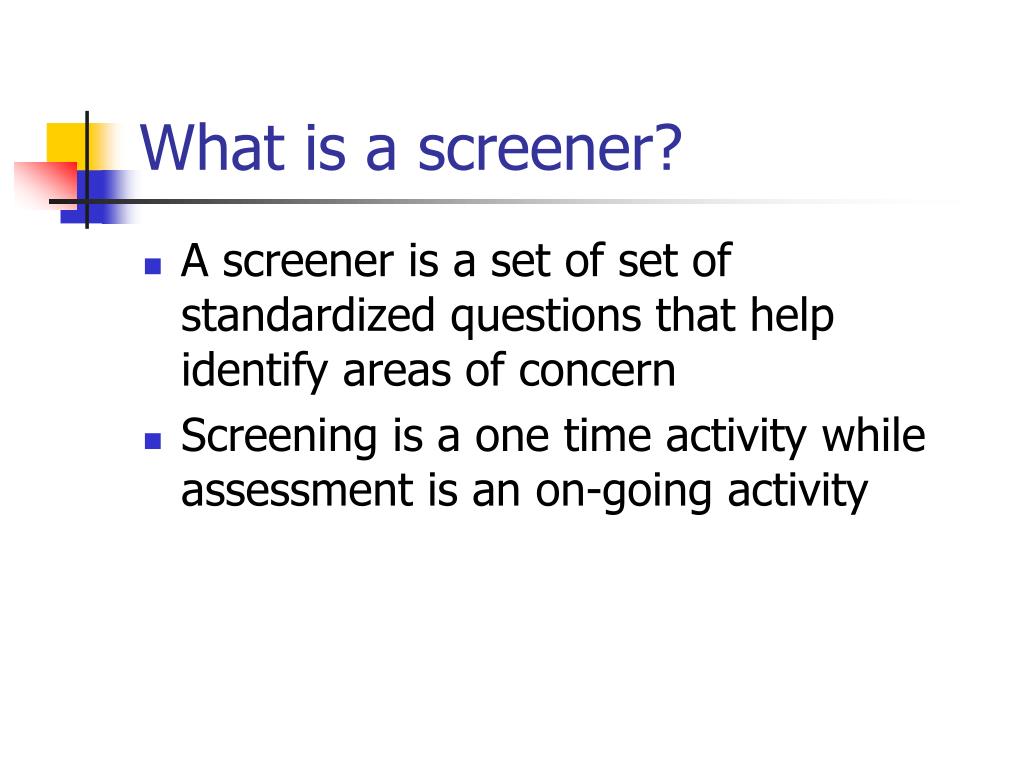 What is a screener?

- A screener is a set of set of standardized questions that help identify areas of concern
- Screening is a one time activity while assessment is an on-going activity